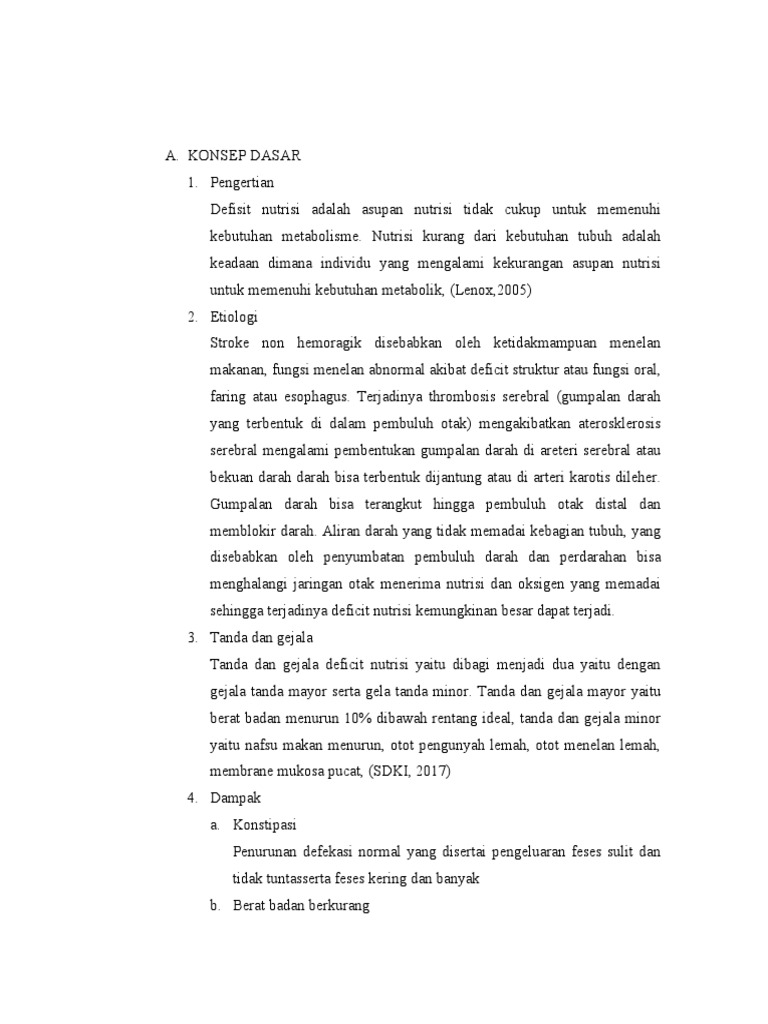 A. KONSEP DASAR

1. Pengertian

Defisit nutrisi adalah asupan nutrisi tidak cukup untuk memenuhi kebutuhan metabolisme. Nutrisi kurang dari kebutuhan tubuh adalah keadaan dimana individu yang mengalami kekurangan asupan nutrisi untuk memenuhi kebutuhan metabolik, (Lenox,2005)

2. Etiologi

Stroke non hemoragik disebabkan oleh ketidakmampuan menelan makanan, fungsi menelan abnormal akibat deficit struktur atau fungsi oral, faring atau esophagus. Terjadinya thrombosis serebral (gumpalan darah yang terbentuk di dalam pembuluh otak) mengakibatkan aterosklerosis serebral mengalami pembentukan gumpalan darah di areteri serebral atau bekuan darah darah bisa terbentuk dijantung atau di arteri karotis dileher. Gumpalan darah bisa terangkut hingga pembuluh otak distal dan memblokir darah. Aliran darah yang tidak memadai kebagian tubuh, yang disebabkan oleh penyumbatan pembuluh darah dan perdarahan bisa menghalangi jaringan otak menerima nutrisi dan oksigen yang memadai sehingga terjadinya deficit nutrisi kemungkinan besar dapat terjadi.

3. Tanda dan gejala

Tanda dan gejala deficit nutrisi yaitu dibagi menjadi dua yaitu dengan gejala tanda mayor serta gela tanda minor. Tanda dan gejala mayor yaitu berat badan menurun 10% dibawah rentang ideal, tanda dan gejala minor yaitu nafsu makan menurun, otot pengunyah lemah, otot menelan lemah, membrane mukosa pucat, (SDKI, 2017)

4. Dampak

a. Konstipasi

Penurunan defekasi normal yang disertai pengeluaran feses sulit dan tidak tuntasserta feses kering dan banyak

b. Berat badan berkurang